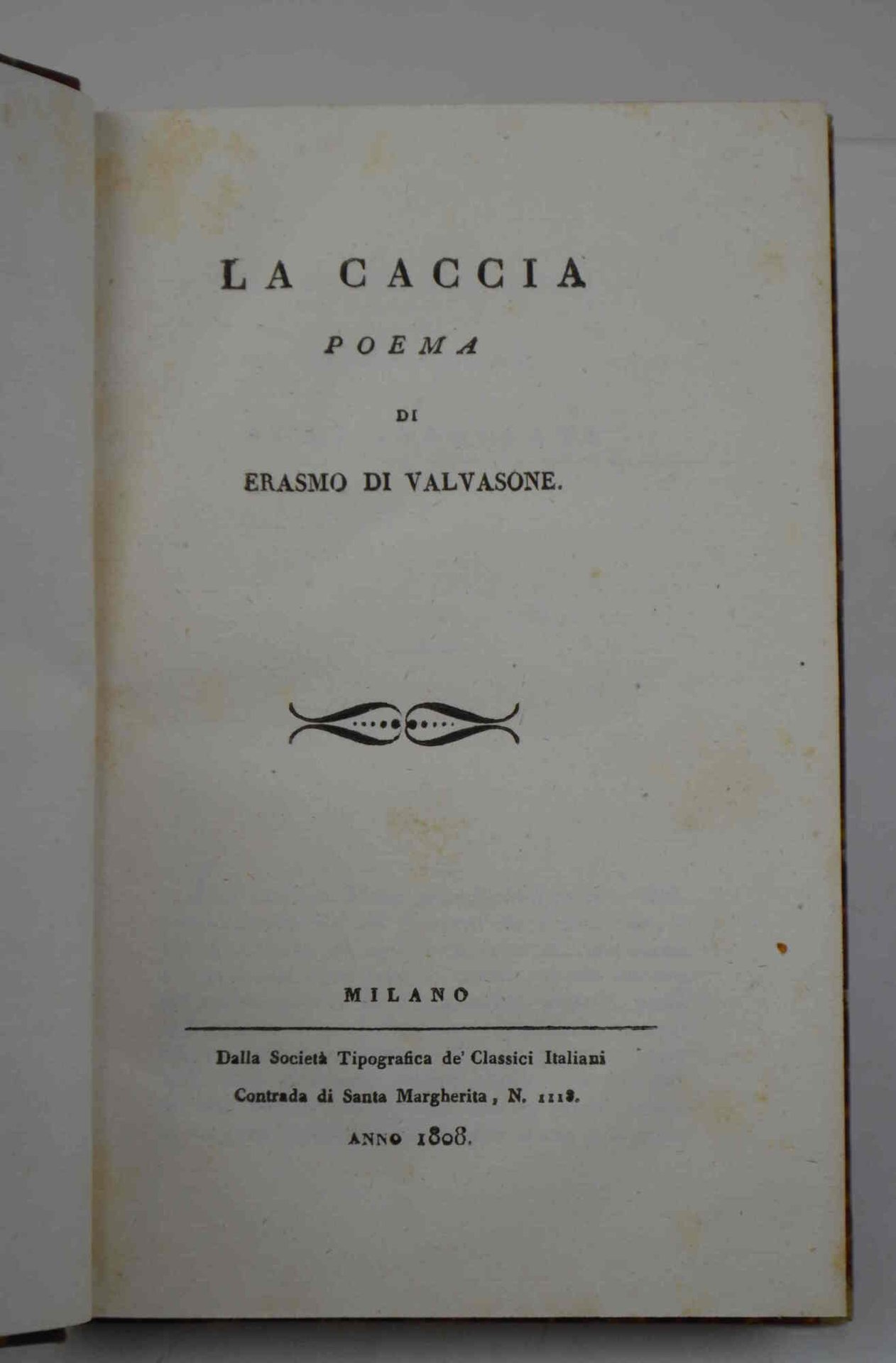 LA CACCIA

POEMA

DI

ERASMO DI VALVASONE.

MILANO

Dalla Società Tipografica de' Classici Italiani

Contrada di Santa Margherita, N. 1118.

ANNO 1808.